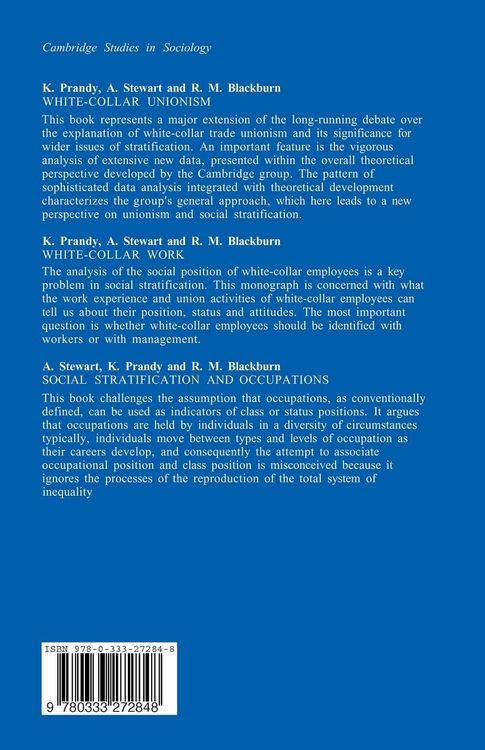 Cambridge Studies in Sociology

K. Prandy, A. Stewart and R. M. Blackburn
WHITE-COLLAR UNIONISM

This book represents a major extension of the long-running debate over the explanation of white-collar trade unionism and its significance for wider issues of stratification. An important feature is the vigorous analysis of extensive new data, presented within the overall theoretical perspective developed by the Cambridge group. The pattern of sophisticated data analysis integrated with theoretical development characterizes the group's general approach, which here leads to a new perspective on unionism and social stratification.

K. Prandy, A. Stewart and R. M. Blackburn
WHITE-COLLAR WORK

The analysis of the social position of white-collar employees is a key problem in social stratification. This monograph is concerned with what the work experience and union activities of white-collar employees can tell us about their position, status and attitudes. The most important question is whether white-collar employees should be identified with workers or with management.

A. Stewart, K. Prandy and R. M. Blackburn
SOCIAL STRATIFICATION AND OCCUPATIONS

This book challenges the assumption that occupations, as conventionally defined, can be used as indicators of class or status positions. It argues that occupations are held by individuals in a diversity of circumstances typically, individuals move between types and levels of occupation as their careers develop, and consequently the attempt to associate occupational position and class position is misconceived because it ignores the processes of the reproduction of the total system of inequality

ISBN 978-0-333-27284-8

9 780333 272848